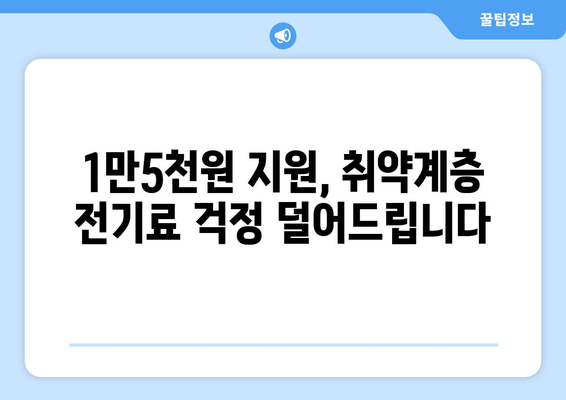 꿀팁정보

1만5천원 지원, 취약계층 전기료 걱정 덜어드립니다